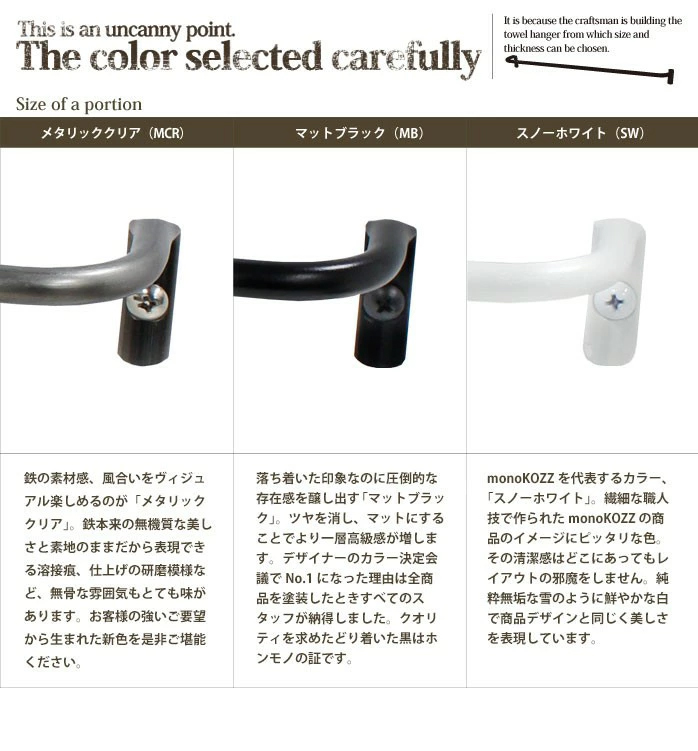 This is an uncanny point.
The color selected carefully

It is because the craftsman is building the towel hanger from which size and thickness can be chosen.

Size of a portion

| メタリッククリア（MCR） | マットブラック（MB） | スノーホワイト（SW） |
|---|---|---|
| 鉄の素材感、風合いをヴィジュアル楽しめるのが「メタリッククリア」。鉄本来の無機質な美しさと素地のままだから表現できる溶接痕、仕上げの研磨模様など、無骨な雰囲気もとても味があります。お客様の強いご要望から生まれた新色を是非ご堪能ください。 | 落ち着いた印象なのに圧倒的な存在感を醸し出す「マットブラック」。ツヤを消し、マットにすることでより一層高級感が増します。デザイナーのカラー決定会議でNo.1になった理由は全商品を塗装したときすべてのスタッフが納得しました。クオリティを求めたどり着いた黒はホンモノの証です。 | monoKOZZを代表するカラー、「スノーホワイト」。繊細な職人技で作られたmonoKOZZの商品のイメージにピッタリな色。その清潔感はどこにあってもレイアウトの邪魔をしません。純粋無垢な雪のように鮮やかな白で商品デザインと同じく美しさを表現しています。 |